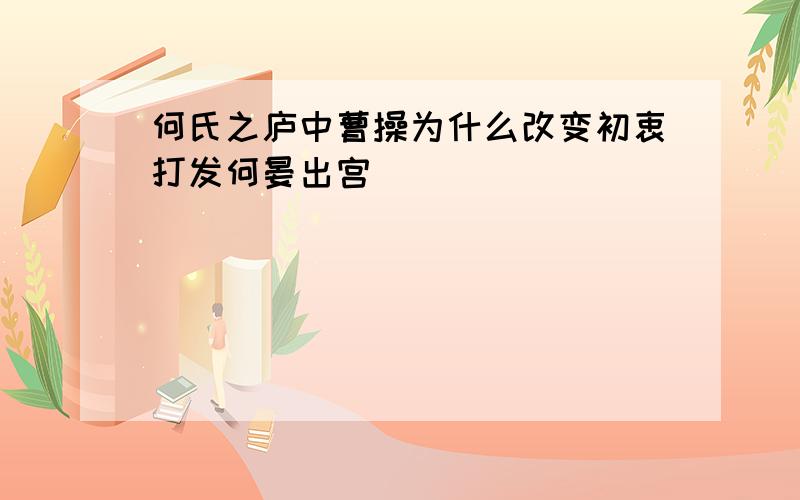 何氏之庐中曹操为什么改变初衷打发何晏出宫